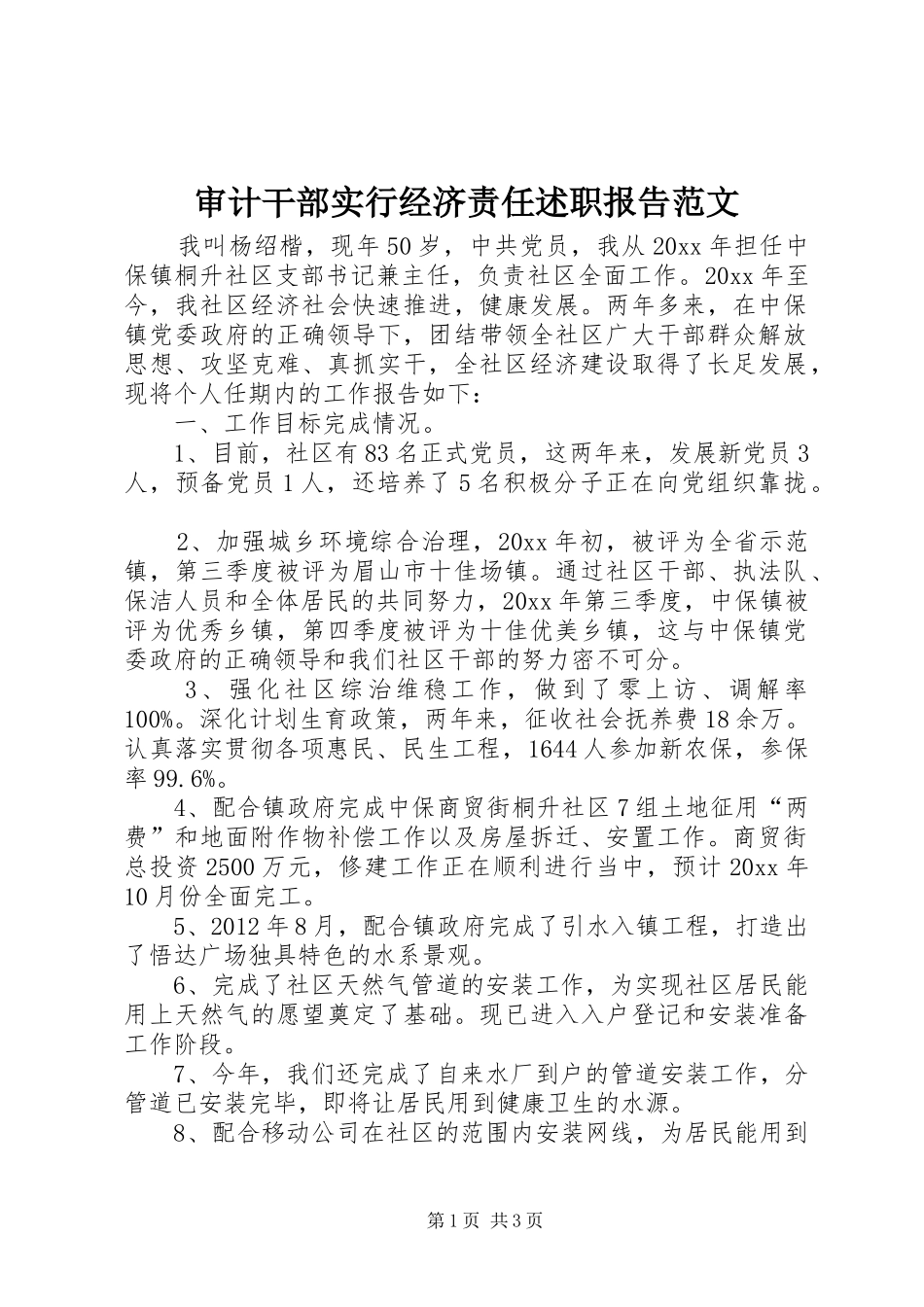 审计干部实行经济责任述职报告范文

我叫杨绍楷，现年50岁，中共党员，我从20xx年担任中保镇桐升社区支部书记兼主任，负责社区全面工作。20xx年至今，我社区经济社会快速推进，健康发展。两年多来，在中保镇党委政府的正确领导下，团结带领全社区广大干部群众解放思想、攻坚克难、真抓实干，全社区经济建设取得了长足发展，现将个人任期内的工作报告如下：

一、工作目标完成情况。

1、目前，社区有83名正式党员，这两年来，发展新党员3人，预备党员1人，还培养了5名积极分子正在向党组织靠拢。

2、加强城乡环境综合治理，20xx年初，被评为全省示范镇，第三季度被评为眉山市十佳场镇。通过社区干部、执法队、保洁人员和全体居民的共同努力，20xx年第三季度，中保镇被评为优秀乡镇，第四季度被评为十佳优美乡镇，这与中保镇党委政府的正确领导和我们社区干部的努力密不可分。

3、强化社区综治维稳工作，做到了零上访、调解率100%。深化计划生育政策，两年来，征收社会抚养费18余万。认真落实贯彻各项惠民、民生工程，1644人参加新农保，参保率99.6%。

4、配合镇政府完成中保商贸街桐升社区7组土地征用“两费”和地面附作物补偿工作以及房屋拆迁、安置工作。商贸街总投资2500万元，修建工作正在顺利进行当中，预计20xx年10月份全面完工。

5、2012年8月，配合镇政府完成了引水入镇工程，打造出了悟达广场独具特色的水系景观。

6、完成了社区天然气管道的安装工作，为实现社区居民能用上天然气的愿望奠定了基础。现已进入入户登记和安装准备工作阶段。

7、今年，我们还完成了自来水厂到户的管道安装工作，分管道已安装完毕，即将让居民用到健康卫生的水源。

8、配合移动公司在社区的范围内安装网线，为居民能用到

第1页 共3页